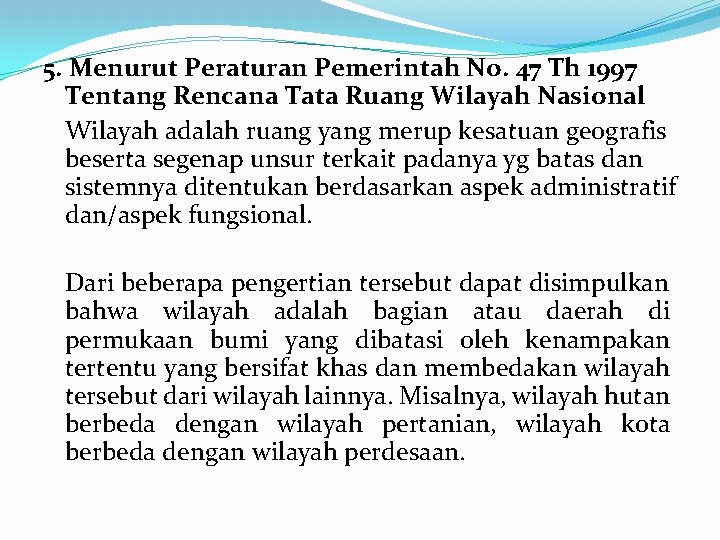 5. Menurut Peraturan Pemerintah No. 47 Th 1997 Tentang Rencana Tata Ruang Wilayah Nasional

Wilayah adalah ruang yang merup kesatuan geografis beserta segenap unsur terkait padanya yg batas dan sistemnya ditentukan berdasarkan aspek administratif dan/aspek fungsional.

Dari beberapa pengertian tersebut dapat disimpulkan bahwa wilayah adalah bagian atau daerah di permukaan bumi yang dibatasi oleh kenampakan tertentu yang bersifat khas dan membedakan wilayah tersebut dari wilayah lainnya. Misalnya, wilayah hutan berbeda dengan wilayah pertanian, wilayah kota berbeda dengan wilayah perdesaan.